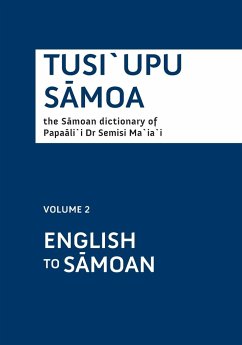 TUSI`UPU SĀMOA

the Sāmoan dictionary of Papaāli`i Dr Semisi Ma`ia`i

VOLUME 2

ENGLISH TO SĀMOAN